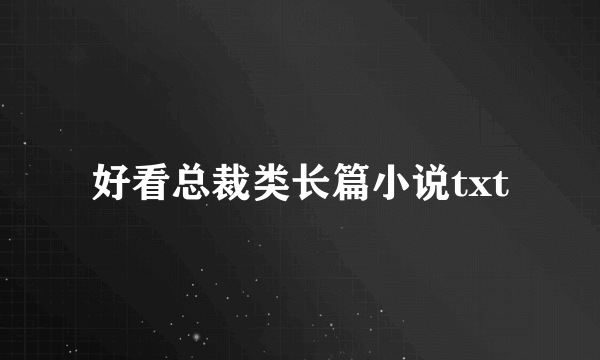 好看总裁类长篇小说txt